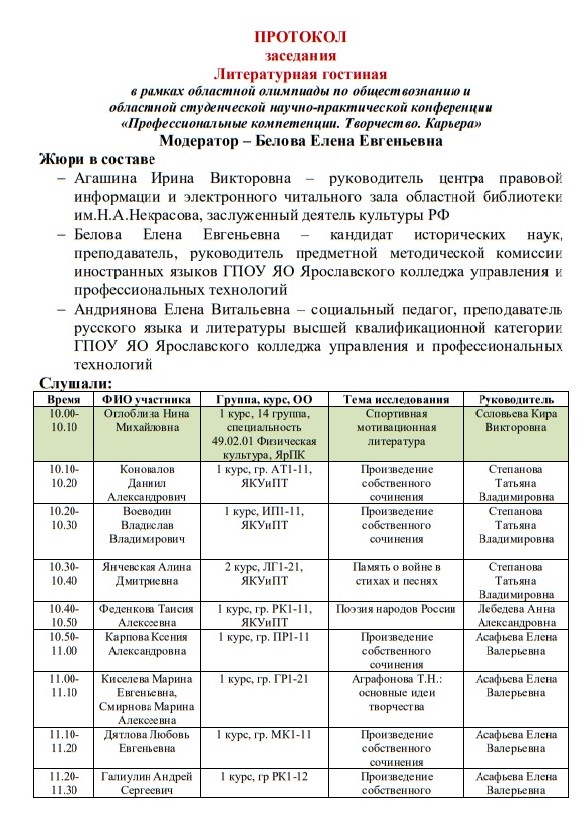 ПРОТОКОЛ
заседания
Литературная гостиная
в рамках областной олимпиады по обществознанию и областной студенческой научно-практической конференции «Профессиональные компетенции. Творчество. Карьера»
Модератор – Белова Елена Евгеньевна

Жюри в составе
– Агашина Ирина Викторовна – руководитель центра правовой информации и электронного читального зала областной библиотеки им.Н.А.Некрасова, заслуженный деятель культуры РФ
– Белова Елена Евгеньевна – кандидат исторических наук, преподаватель, руководитель предметной методической комиссии иностранных языков ГПОУ ЯО Ярославского колледжа управления и профессиональных технологий
– Андриянова Елена Витальевна – социальный педагог, преподаватель русского языка и литературы высшей квалификационной категории ГПОУ ЯО Ярославского колледжа управления и профессиональных технологий

Слушали:

| Время | ФИО участника | Группа, курс, ОО | Тема исследования | Руководитель |
|---|---|---|---|---|
| 10.00-10.10 | Оглоблина Нина Михайловна | 1 курс, 14 группа, специальность 49.02.01 Физическая культура, ЯрПК | Спортивная мотивационная литература | Соловьева Кира Викторовна |
| 10.10-10.20 | Коновалов Даниил Александрович | 1 курс, гр. АТ1-11, ЯКУиПТ | Произведение собственного сочинения | Степанова Татьяна Владимировна |
| 10.20-10.30 | Воеводин Владислав Владимирович | 1 курс, ИП1-11, ЯКУиПТ | Произведение собственного сочинения | Степанова Татьяна Владимировна |
| 10.30-10.40 | Янчевская Алина Дмитриевна | 2 курс, ЛГ1-21, ЯКУиПТ | Память о войне в стихах и песнях | Степанова Татьяна Владимировна |
| 10.40-10.50 | Феденкова Таисия Алексеевна | 1 курс, гр. РК1-11, ЯКУиПТ | Поэзия народов России | Лебедева Анна Александровна |
| 10.50-11.00 | Карпова Ксения Александровна | 1 курс, гр. ПР1-11 | Произведение собственного сочинения | Асафьева Елена Валерьевна |
| 11.00-11.10 | Киселева Марина Евгеньевна, Смирнова Марина Алексеевна | 1 курс, гр. ГР1-21 | Аграфонова Т.Н.: основные идеи творчества | Асафьева Елена Валерьевна |
| 11.10-11.20 | Дятлова Любовь Евгеньевна | 1 курс, гр. МК1-11 | Произведение собственного сочинения | Асафьева Елена Валерьевна |
| 11.20-11.30 | Галиулин Андрей Сергеевич | 1 курс, гр РК1-12 | Произведение собственного | Асафьева Елена Валерьевна |